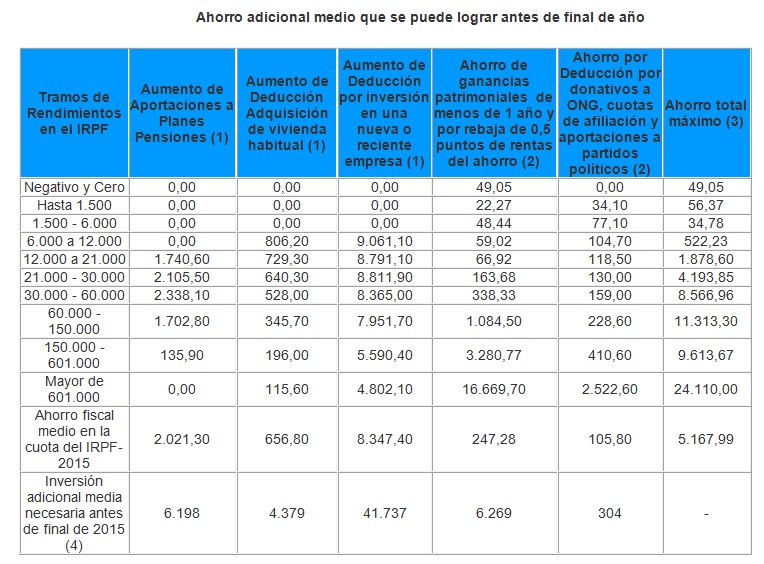 Ahorro adicional medio que se puede lograr antes de final de año

| Tramos de Rendimientos en el IRPF | Aumento de Aportaciones a Planes Pensiones (1) | Aumento de Deducción Adquisición de vivienda habitual (1) | Aumento de Deducción por inversión en una nueva o reciente empresa (1) | Ahorro de ganancias patrimoniales de menos de 1 año y por rebaja de 0,5 puntos de rentas del ahorro (2) | Ahorro por Deducción por donativos a ONG, cuotas de afiliación y aportaciones a partidos políticos (2) | Ahorro total máximo (3) |
|---|---|---|---|---|---|---|
| Negativo y Cero | 0,00 | 0,00 | 0,00 | 49,05 | 0,00 | 49,05 |
| Hasta 1.500 | 0,00 | 0,00 | 0,00 | 22,27 | 34,10 | 56,37 |
| 1.500 - 6.000 | 0,00 | 0,00 | 0,00 | 48,44 | 77,10 | 34,78 |
| 6.000 a 12.000 | 0,00 | 806,20 | 9.061,10 | 59,02 | 104,70 | 522,23 |
| 12.000 a 21.000 | 1.740,60 | 729,30 | 8.791,10 | 66,92 | 118,50 | 1.878,60 |
| 21.000 - 30.000 | 2.105,50 | 640,30 | 8.811,90 | 163,68 | 130,00 | 4.193,85 |
| 30.000 - 60.000 | 2.338,10 | 528,00 | 8.365,00 | 338,33 | 159,00 | 8.566,96 |
| 60.000 - 150.000 | 1.702,80 | 345,70 | 7.951,70 | 1.084,50 | 228,60 | 11.313,30 |
| 150.000 - 601.000 | 135,90 | 196,00 | 5.590,40 | 3.280,77 | 410,60 | 9.613,67 |
| Mayor de 601.000 | 0,00 | 115,60 | 4.802,10 | 16.669,70 | 2.522,60 | 24.110,00 |
| Ahorro fiscal medio en la cuota del IRPF-2015 | 2.021,30 | 656,80 | 8.347,40 | 247,28 | 105,80 | 5.167,99 |
| Inversión adicional media necesaria antes de final de 2015 (4) | 6.198 | 4.379 | 41.737 | 6.269 | 304 | - |